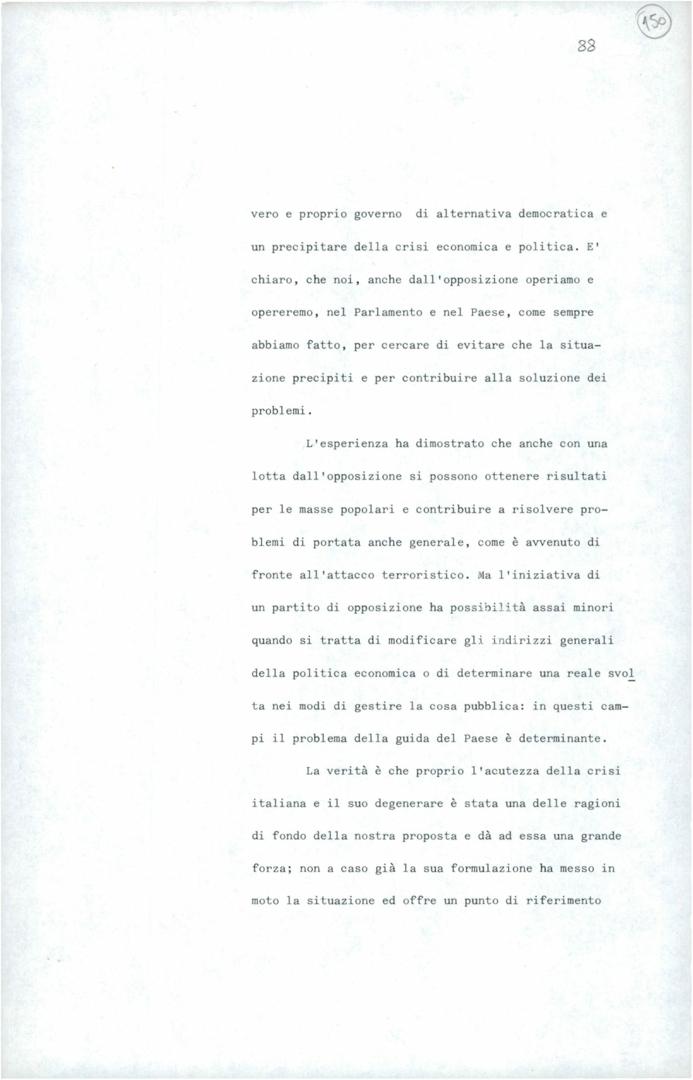 150

88

vero e proprio governo di alternativa democratica e un precipitare della crisi economica e politica. E' chiaro, che noi, anche dall'opposizione operiamo e opereremo, nel Parlamento e nel Paese, come sempre abbiamo fatto, per cercare di evitare che la situazione precipiti e per contribuire alla soluzione dei problemi.

L'esperienza ha dimostrato che anche con una lotta dall'opposizione si possono ottenere risultati per le masse popolari e contribuire a risolvere problemi di portata anche generale, come è avvenuto di fronte all'attacco terroristico. Ma l'iniziativa di un partito di opposizione ha possibilità assai minori quando si tratta di modificare gli indirizzi generali della politica economica o di determinare una reale svolta nei modi di gestire la cosa pubblica: in questi campi il problema della guida del Paese è determinante.

La verità è che proprio l'acutezza della crisi italiana e il suo degenerare è stata una delle ragioni di fondo della nostra proposta e dà ad essa una grande forza; non a caso già la sua formulazione ha messo in moto la situazione ed offre un punto di riferimento